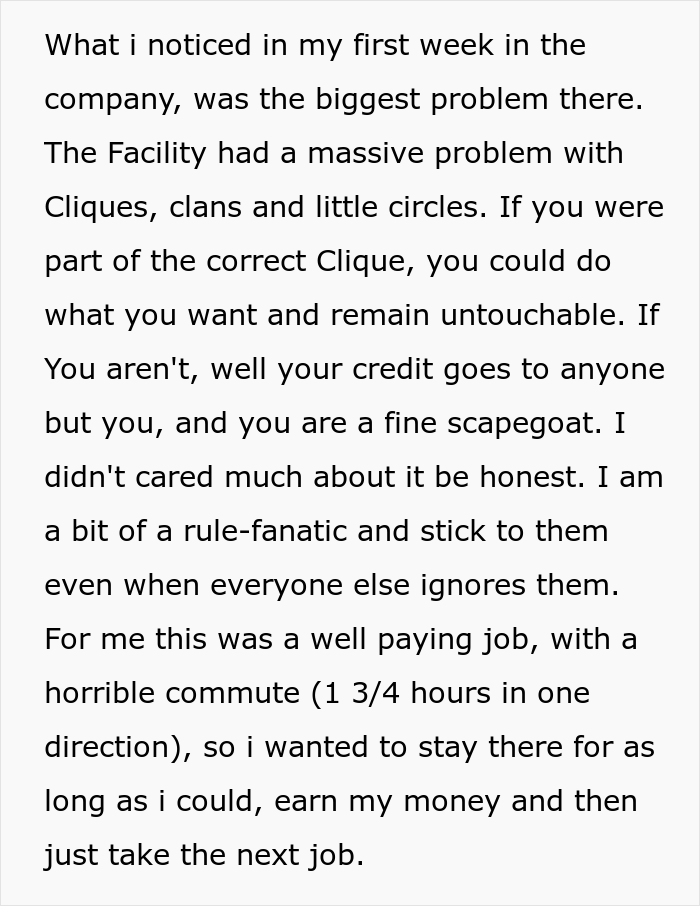 What i noticed in my first week in the company, was the biggest problem there. The Facility had a massive problem with Cliques, clans and little circles. If you were part of the correct Clique, you could do what you want and remain untouchable. If You aren't, well your credit goes to anyone but you, and you are a fine scapegoat. I didn't cared much about it be honest. I am a bit of a rule-fanatic and stick to them even when everyone else ignores them. For me this was a well paying job, with a horrible commute (1 3/4 hours in one direction), so i wanted to stay there for as long as i could, earn my money and then just take the next job.